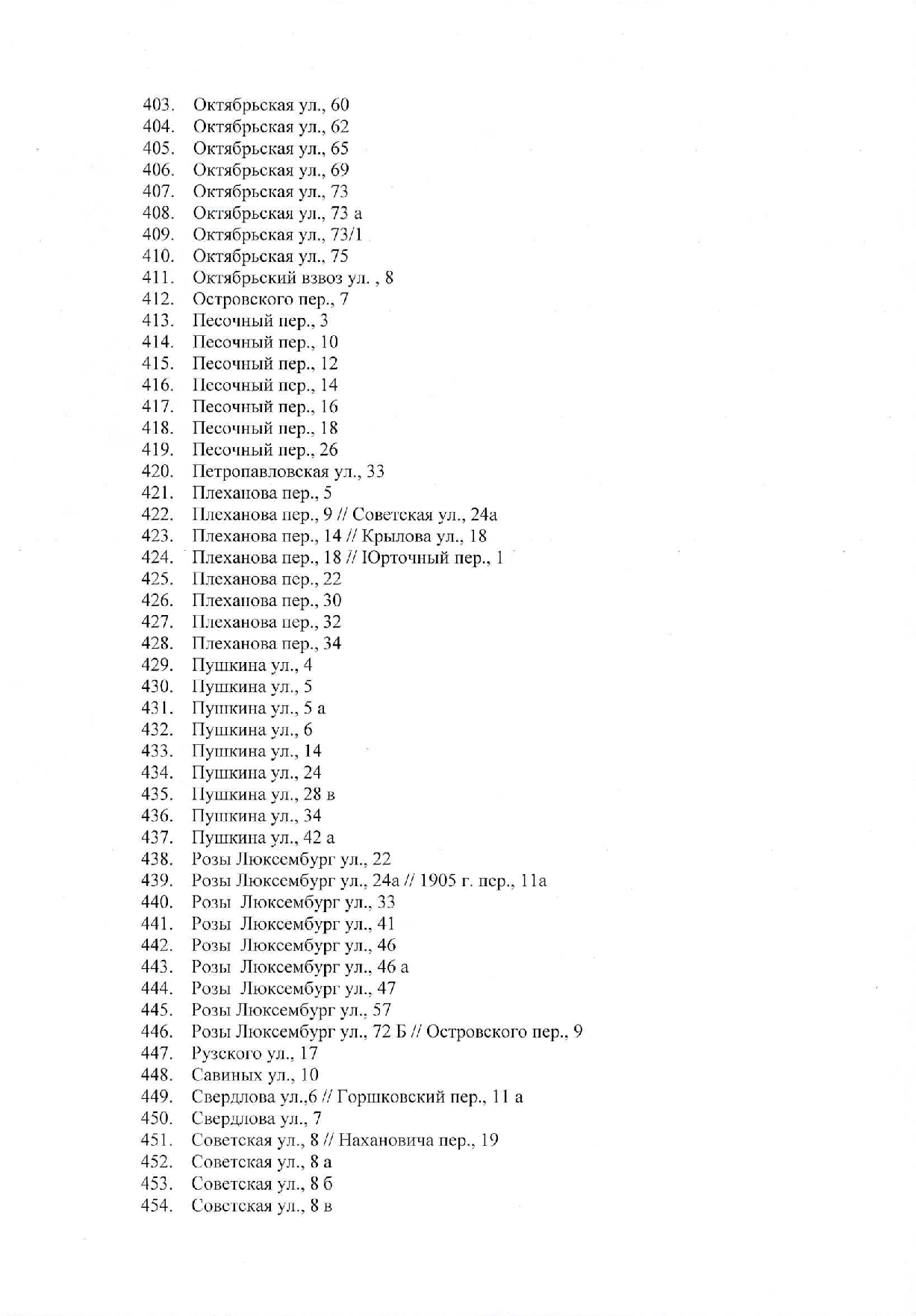 403. Октябрьская ул., 60
404. Октябрьская ул., 62
405. Октябрьская ул., 65
406. Октябрьская ул., 69
407. Октябрьская ул., 73
408. Октябрьская ул., 73 а
409. Октябрьская ул., 73/1
410. Октябрьская ул., 75
411. Октябрьский взвоз ул. , 8
412. Островского пер., 7
413. Песочный пер., 3
414. Песочный пер., 10
415. Песочный пер., 12
416. Песочный пер., 14
417. Песочный пер., 16
418. Песочный пер., 18
419. Песочный пер., 26
420. Петропавловская ул., 33
421. Плеханова пер., 5
422. Плеханова пер., 9 // Советская ул., 24а
423. Плеханова пер., 14 // Крылова ул., 18
424. Плеханова пер., 18 // Юрточный пер., 1
425. Плеханова пер., 22
426. Плеханова пер., 30
427. Плеханова пер., 32
428. Плеханова пер., 34
429. Пушкина ул., 4
430. Пушкина ул., 5
431. Пушкина ул., 5 а
432. Пушкина ул., 6
433. Пушкина ул., 14
434. Пушкина ул., 24
435. Пушкина ул., 28 в
436. Пушкина ул., 34
437. Пушкина ул., 42 а
438. Розы Люксембург ул., 22
439. Розы Люксембург ул., 24а // 1905 г. пер., 11а
440. Розы Люксембург ул., 33
441. Розы Люксембург ул., 41
442. Розы Люксембург ул., 46
443. Розы Люксембург ул., 46 а
444. Розы Люксембург ул., 47
445. Розы Люксембург ул., 57
446. Розы Люксембург ул., 72 Б // Островского пер., 9
447. Рузского ул., 17
448. Савиных ул., 10
449. Свердлова ул.,6 // Горшковский пер., 11 а
450. Свердлова ул., 7
451. Советская ул., 8 // Нахановича пер., 19
452. Советская ул., 8 а
453. Советская ул., 8 б
454. Советская ул., 8 в